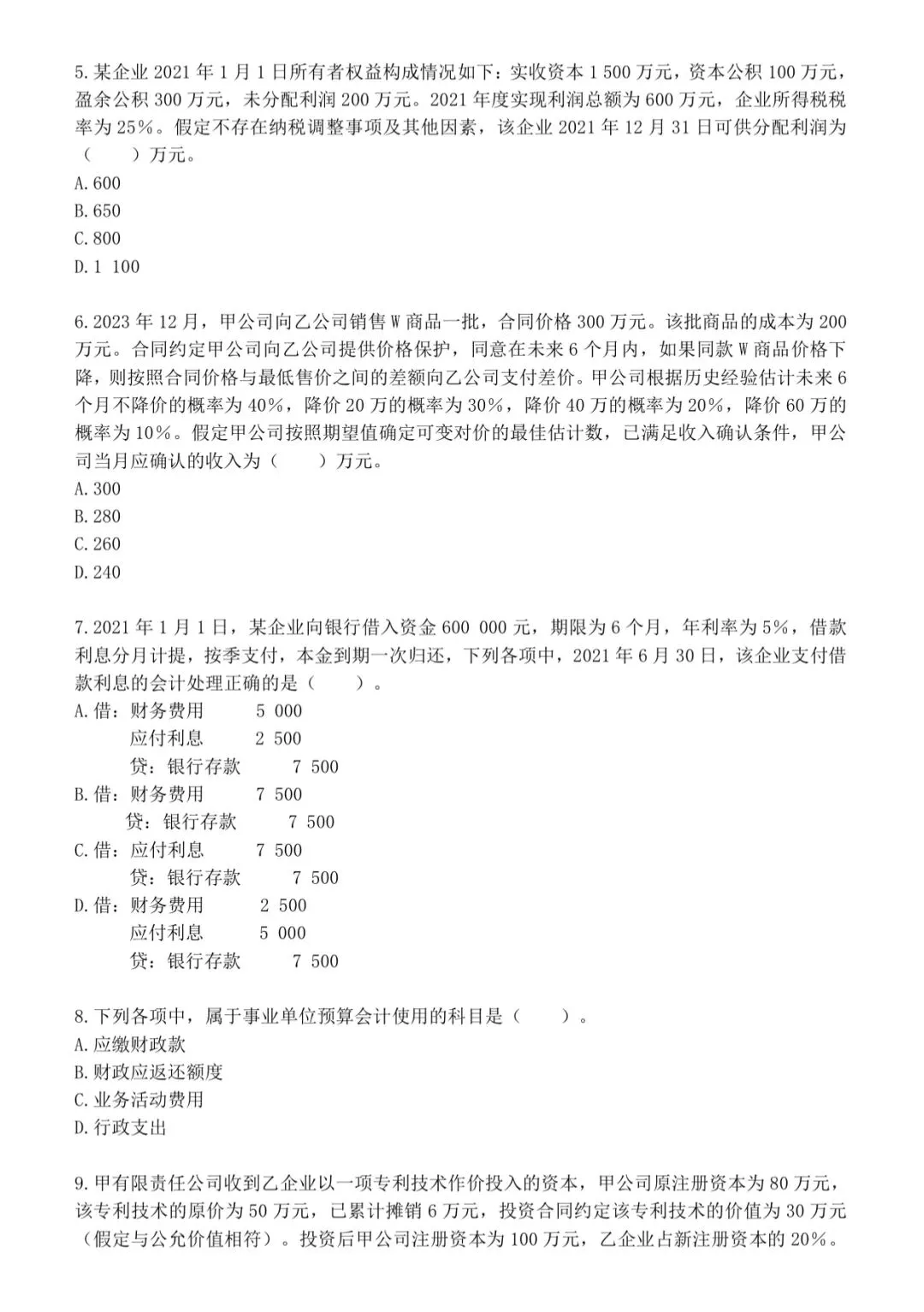 5.某企业 2021 年 1 月 1 日所有者权益构成情况如下：实收资本 1 500 万元，资本公积 100 万元，盈余公积 300 万元，未分配利润 200 万元。2021 年度实现利润总额为 600 万元，企业所得税税率为 25%。假定不存在纳税调整事项及其他因素，该企业 2021 年 12 月 31 日可供分配利润为（　　）万元。
A.600
B.650
C.800
D.1 100

6.2023 年 12 月，甲公司向乙公司销售 W 商品一批，合同价格 300 万元。该批商品的成本为 200 万元。合同约定甲公司向乙公司提供价格保护，同意在未来 6 个月内，如果同款 W 商品价格下降，则按照合同价格与最低售价之间的差额向乙公司支付差价。甲公司根据历史经验估计未来 6 个月不降价的概率为 40%，降价 20 万的概率为 30%，降价 40 万的概率为 20%，降价 60 万的概率为 10%。假定甲公司按照期望值确定可变对价的最佳估计数，已满足收入确认条件，甲公司当月应确认的收入为（　　）万元。
A.300
B.280
C.260
D.240

7.2021 年 1 月 1 日，某企业向银行借入资金 600 000 元，期限为 6 个月，年利率为 5%，借款利息分月计提，按季支付，本金到期一次归还，下列各项中，2021 年 6 月 30 日，该企业支付借款利息的会计处理正确的是（　　）。
A.借：财务费用　5 000
　　应付利息　2 500
　　贷：银行存款　7 500
B.借：财务费用　7 500
　　贷：银行存款　7 500
C.借：应付利息　7 500
　　贷：银行存款　7 500
D.借：财务费用　2 500
　　应付利息　5 000
　　贷：银行存款　7 500

8.下列各项中，属于事业单位预算会计使用的科目是（　　）。
A.应缴财政款
B.财政应返还额度
C.业务活动费用
D.行政支出

9.甲有限责任公司收到乙企业以一项专利技术作价投入的资本，甲公司原注册资本为 80 万元，该专利技术的原价为 50 万元，已累计摊销 6 万元，投资合同约定该专利技术的价值为 30 万元（假定与公允价值相符）。投资后甲公司注册资本为 100 万元，乙企业占新注册资本的 20%。